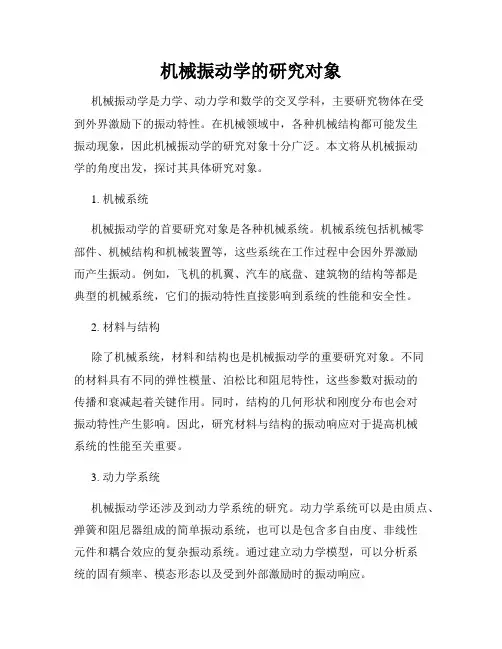 机械振动学的研究对象

机械振动学是力学、动力学和数学的交叉学科，主要研究物体在受到外界激励下的振动特性。在机械领域中，各种机械结构都可能发生振动现象，因此机械振动学的研究对象十分广泛。本文将从机械振动学的角度出发，探讨其具体研究对象。

1. 机械系统

机械振动学的首要研究对象是各种机械系统。机械系统包括机械零部件、机械结构和机械装置等，这些系统在工作过程中会因外界激励而产生振动。例如，飞机的机翼、汽车的底盘、建筑物的结构等都是典型的机械系统，它们的振动特性直接影响到系统的性能和安全性。

2. 材料与结构

除了机械系统，材料和结构也是机械振动学的重要研究对象。不同的材料具有不同的弹性模量、泊松比和阻尼特性，这些参数对振动的传播和衰减起着关键作用。同时，结构的几何形状和刚度分布也会对振动特性产生影响。因此，研究材料与结构的振动响应对于提高机械系统的性能至关重要。

3. 动力学系统

机械振动学还涉及到动力学系统的研究。动力学系统可以是由质点、弹簧和阻尼器组成的简单振动系统，也可以是包含多自由度、非线性元件和耦合效应的复杂振动系统。通过建立动力学模型，可以分析系统的固有频率、模态形态以及受到外部激励时的振动响应。